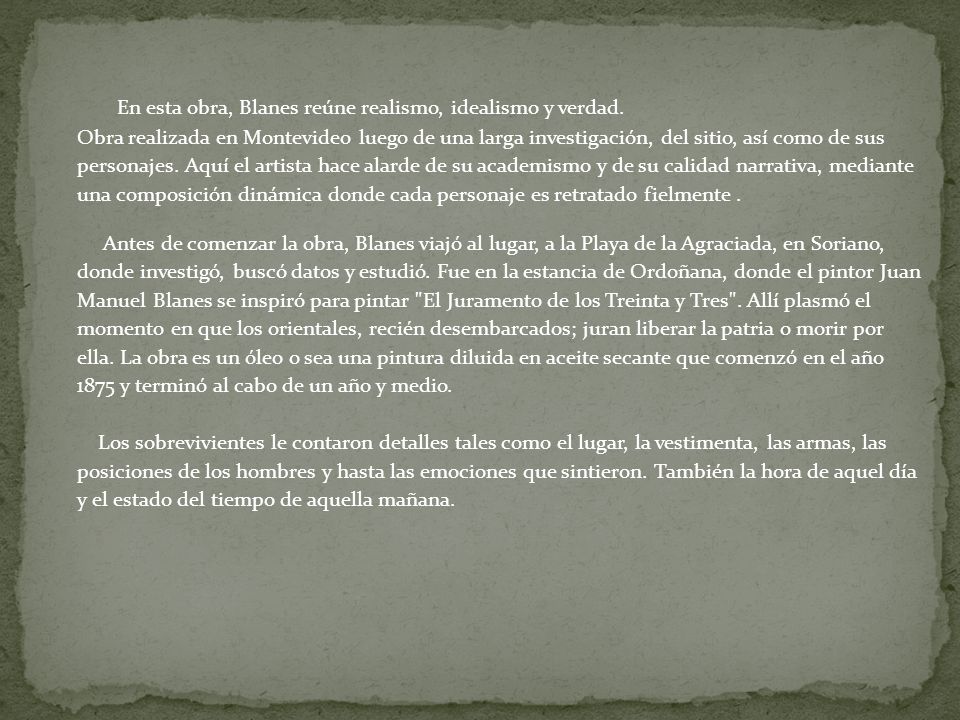 En esta obra, Blanes reúne realismo, idealismo y verdad.
Obra realizada en Montevideo luego de una larga investigación, del sitio, así como de sus personajes. Aquí el artista hace alarde de su academismo y de su calidad narrativa, mediante una composición dinámica donde cada personaje es retratado fielmente .

Antes de comenzar la obra, Blanes viajó al lugar, a la Playa de la Agraciada, en Soriano, donde investigó, buscó datos y estudió. Fue en la estancia de Ordoñana, donde el pintor Juan Manuel Blanes se inspiró para pintar "El Juramento de los Treinta y Tres". Allí plasmó el momento en que los orientales, recién desembarcados; juran liberar la patria o morir por ella. La obra es un óleo o sea una pintura diluida en aceite secante que comenzó en el año 1875 y terminó al cabo de un año y medio.

Los sobrevivientes le contaron detalles tales como el lugar, la vestimenta, las armas, las posiciones de los hombres y hasta las emociones que sintieron. También la hora de aquel día y el estado del tiempo de aquella mañana.